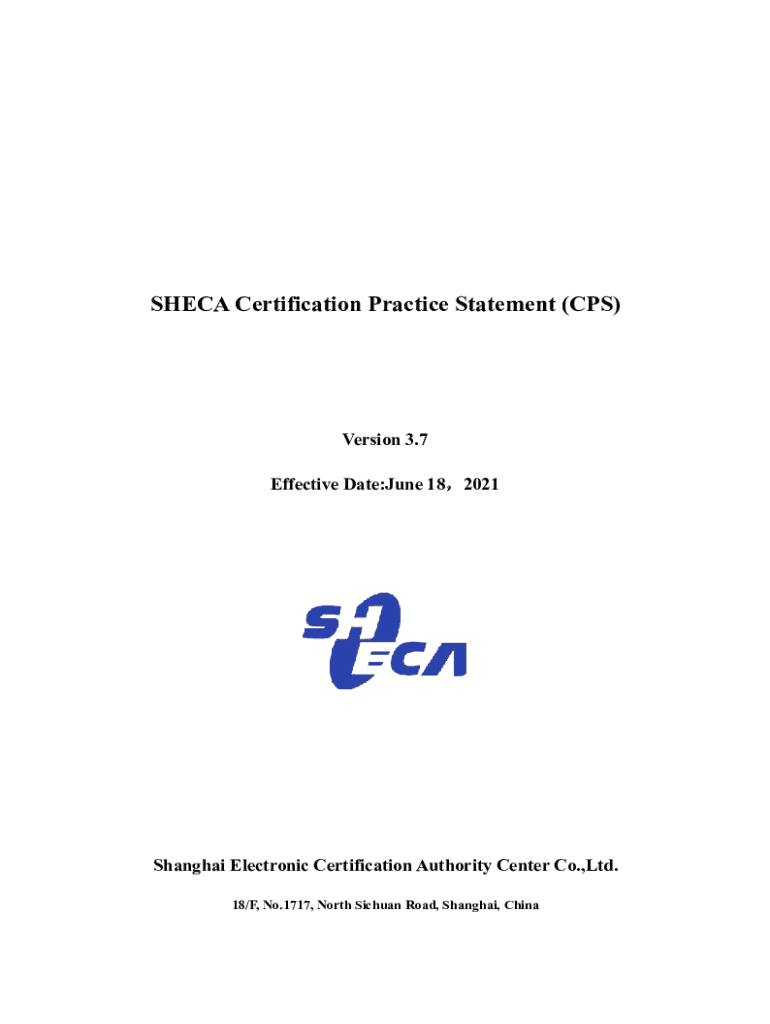 SHECA Certification Practice Statement (CPS)

Version 3.7

Effective Date:June 18，2021

SHECA

Shanghai Electronic Certification Authority Center Co.,Ltd.

18/F, No.1717, North Sichuan Road, Shanghai, China